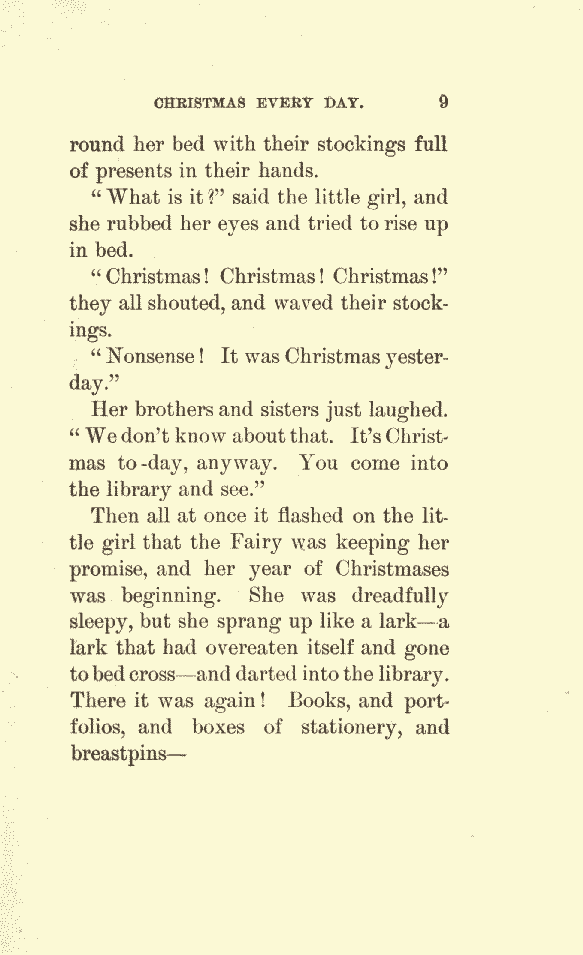 CHRISTMAS EVERY DAY. 9

round her bed with their stockings full of presents in their hands.

"What is it?" said the little girl, and she rubbed her eyes and tried to rise up in bed.

"Christmas! Christmas! Christmas!" they all shouted, and waved their stockings.

"Nonsense! It was Christmas yesterday."

Her brothers and sisters just laughed. "We don't know about that. It's Christmas to-day, anyway. You come into the library and see."

Then all at once it flashed on the little girl that the Fairy was keeping her promise, and her year of Christmases was beginning. She was dreadfully sleepy, but she sprang up like a lark—a lark that had overeaten itself and gone to bed cross—and darted into the library. There it was again! Books, and portfolios, and boxes of stationery, and breastpins—